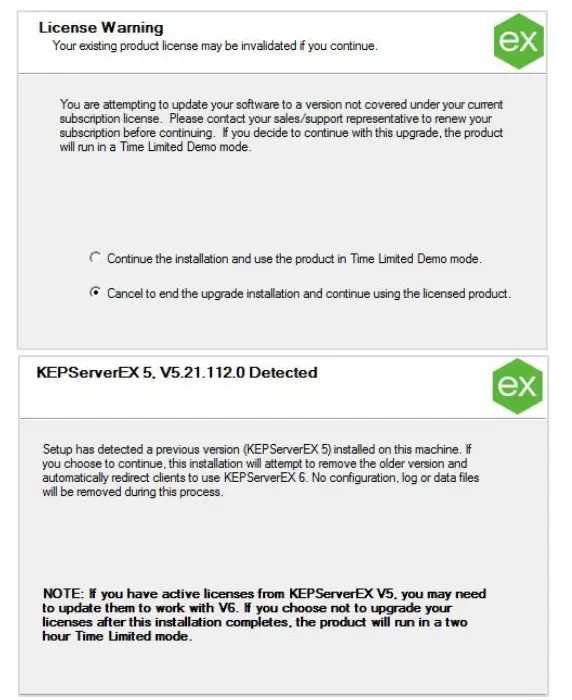 License Warning
Your existing product license may be invalidated if you continue.

ex

You are attempting to update your software to a version not covered under your current subscription license. Please contact your sales/support representative to renew your subscription before continuing. If you decide to continue with this upgrade, the product will run in a Time Limited Demo mode.

Continue the installation and use the product in Time Limited Demo mode.

Cancel to end the upgrade installation and continue using the licensed product.

KEPServerEX 5, V5.21.112.0 Detected

ex

Setup has detected a previous version (KEPServerEX 5) installed on this machine. If you choose to continue, this installation will attempt to remove the older version and automatically redirect clients to use KEPServerEX 6. No configuration, log or data files will be removed during this process.

NOTE: If you have active licenses from KEPServerEX V5, you may need to update them to work with V6. If you choose not to upgrade your licenses after this installation completes, the product will run in a two hour Time Limited mode.